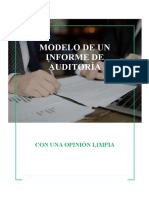 MODELO DE UN INFORME DE AUDITORÍA

PDF

CON UNA OPINIÓN LIMPIA